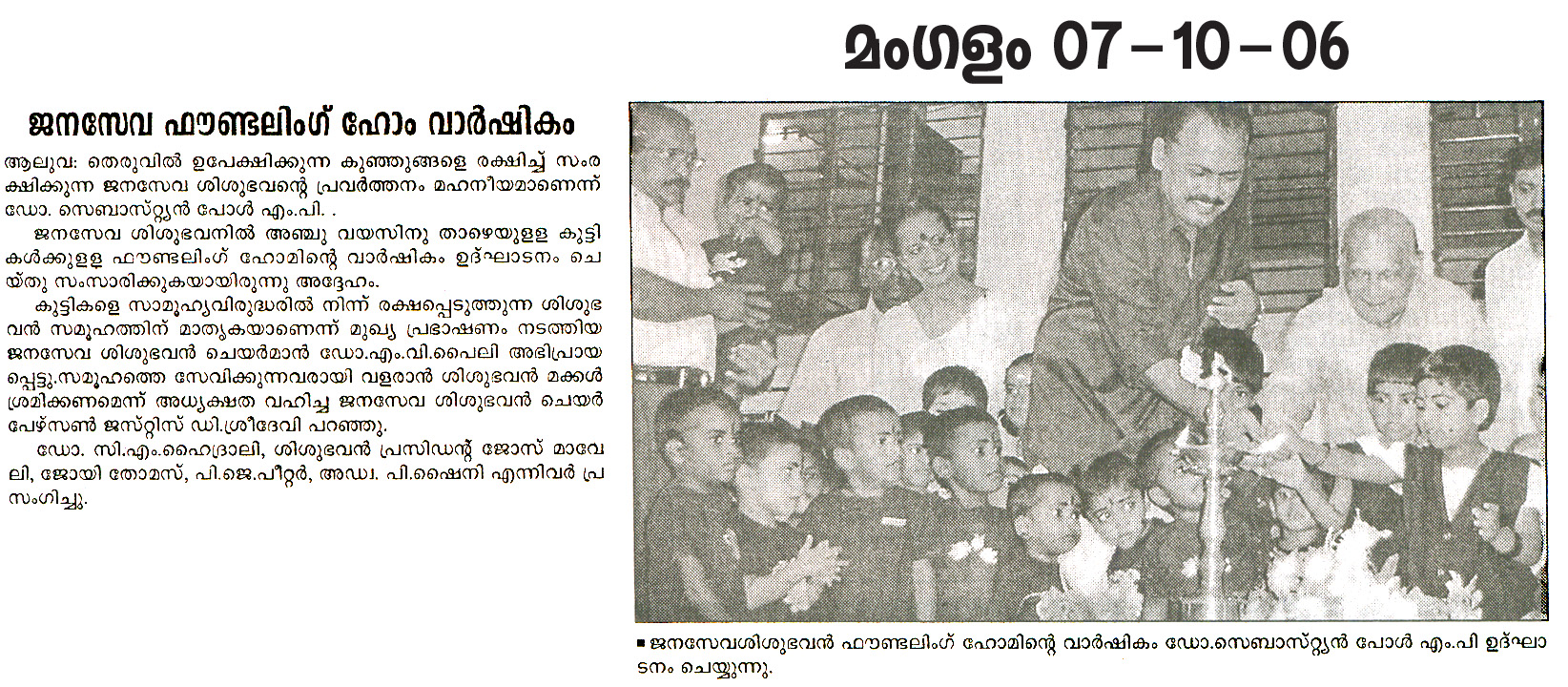 മംഗളം 07 – 10 – 06

ജനസേവ ഫൗണ്ടലിംഗ് ഹോം വാർഷികം

ആലുവ: തെരുവിൽ ഉപേക്ഷിക്കുന്ന കുഞ്ഞുങ്ങളെ രക്ഷിച്ച് സംരക്ഷിക്കുന്ന ജനസേവ ശിശുഭവന്റെ പ്രവർത്തനം മഹനീയമാണെന്ന് ഡോ. സെബാസ്റ്റ്യൻ പോൾ എം.പി. .

ജനസേവ ശിശുഭവനിൽ അഞ്ചു വയസിനു താഴെയുളള കുട്ടികൾക്കുളള ഫൗണ്ടലിംഗ് ഹോമിന്റെ വാർഷികം ഉദ്ഘാടനം ചെയ്തു സംസാരിക്കുകയായിരുന്നു അദ്ദേഹം.

കുട്ടികളെ സാമൂഹ്യവിരുദ്ധരിൽ നിന്ന് രക്ഷപ്പെടുത്തുന്ന ശിശുഭവൻ സമൂഹത്തിന് മാതൃകയാണെന്ന് മുഖ്യ പ്രഭാഷണം നടത്തിയ ജനസേവ ശിശുഭവൻ ചെയർമാൻ ഡോ.എം.വി.പൈലി അഭിപ്രായപ്പെട്ടു.സമൂഹത്തെ സേവിക്കുന്നവരായി വളരാൻ ശിശുഭവൻ മക്കൾ ശ്രമിക്കണമെന്ന് അധ്യക്ഷത വഹിച്ച ജനസേവ ശിശുഭവൻ ചെയർപേഴ്സൺ ജസ്റ്റിസ് ഡി.ശ്രീദേവി പറഞ്ഞു.

ഡോ. സി.എം.ഹൈദ്രാലി, ശിശുഭവൻ പ്രസിഡന്റ് ജോസ് മാവേലി, ജോയി തോമസ്, പി.ജെ.പീറ്റർ, അഡ്വ. പി.ഷൈനി എന്നിവർ പ്രസംഗിച്ചു.

■ ജനസേവശിശുഭവൻ ഫൗണ്ടലിംഗ് ഹോമിന്റെ വാർഷികം ഡോ.സെബാസ്റ്റ്യൻ പോൾ എം.പി ഉദ്ഘാടനം ചെയ്യുന്നു.